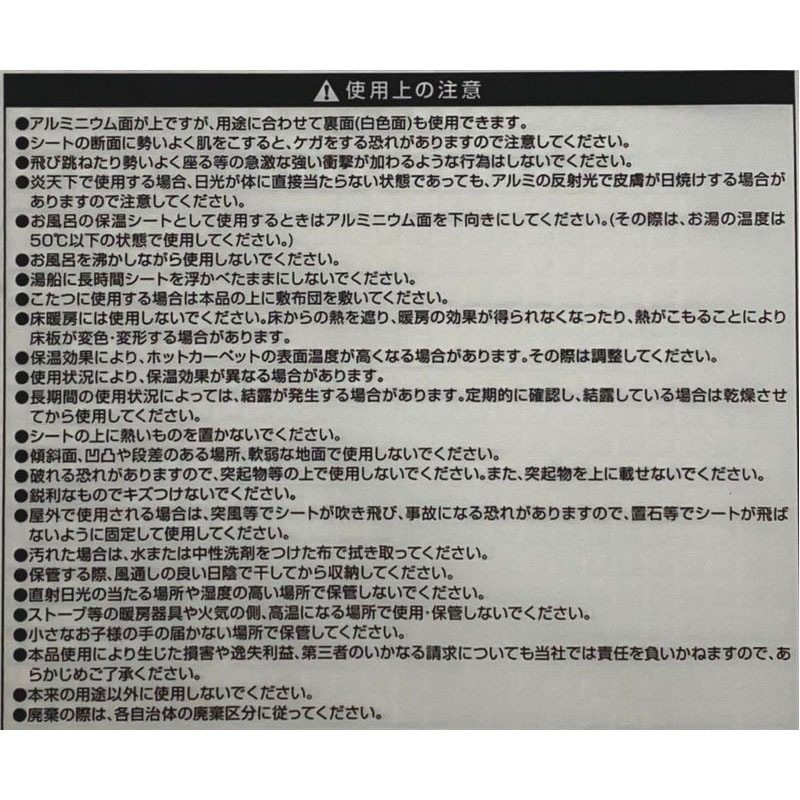 ⚠ 使用上の注意

●アルミニウム面が上ですが、用途に合わせて裏面(白色面)も使用できます。
●シートの断面に勢いよく肌をこすると、ケガをする恐れがありますので注意してください。
●飛び跳ねたり勢いよく座る等の急激な強い衝撃が加わるような行為はしないでください。
●炎天下で使用する場合、日光が体に直接当たらない状態であっても、アルミの反射光で皮膚が日焼けする場合がありますので注意してください。
●お風呂の保温シートとして使用するときはアルミニウム面を下向きにしてください。(その際は、お湯の温度は50℃以下の状態で使用してください。)
●お風呂を沸かしながら使用しないでください。
●湯船に長時間シートを浮かべたままにしないでください。
●こたつに使用する場合は本品の上に敷布団を敷いてください。
●床暖房には使用しないでください。床からの熱を遮り、暖房の効果が得られなくなったり、熱がこもることにより床板が変色・変形する場合があります。
●保温効果により、ホットカーペットの表面温度が高くなる場合があります。その際は調整してください。
●使用状況により、保温効果が異なる場合があります。
●長期間の使用状況によっては、結露が発生する場合があります。定期的に確認し、結露している場合は乾燥させてから使用してください。
●シートの上に熱いものを置かないでください。
●傾斜面、凹凸や段差のある場所、軟弱な地面で使用しないでください。
●破れる恐れがありますので、突起物等の上で使用しないでください。また、突起物を上に載せないでください。
●鋭利なものでキズつけないでください。
●屋外で使用される場合は、突風等でシートが吹き飛び、事故になる恐れがありますので、置石等でシートが飛ばないように固定して使用してください。
●汚れた場合は、水または中性洗剤をつけた布で拭き取ってください。
●保管する際、風通しの良い日陰で干してから収納してください。
●直射日光の当たる場所や湿度の高い場所で保管しないでください。
●ストーブ等の暖房器具や火気の側、高温になる場所で使用・保管しないでください。
●小さなお子様の手の届かない場所で保管してください。
●本品使用により生じた損害や逸失利益、第三者のいかなる請求についても当社では責任を負いかねますので、あらかじめご了承ください。
●本来の用途以外に使用しないでください。
●廃棄の際は、各自治体の廃棄区分に従ってください。